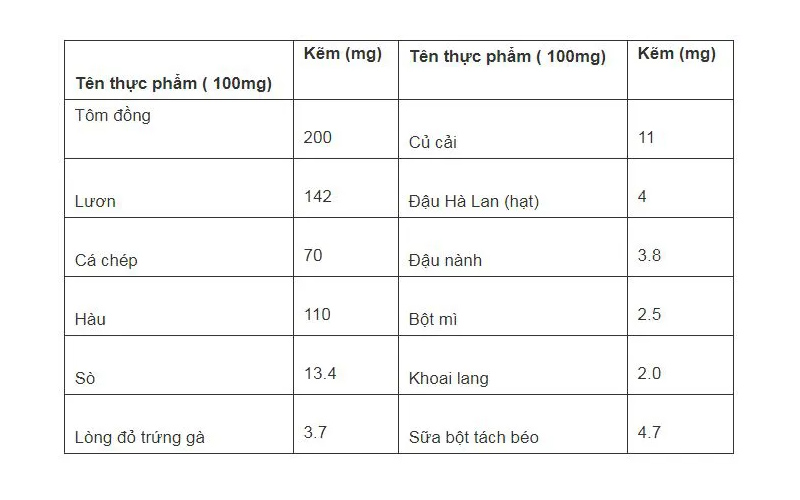 | Tên thực phẩm ( 100mg) | Kẽm (mg) | Tên thực phẩm ( 100mg) | Kẽm (mg) |
|---|---|---|---|
| Tôm đồng | 200 | Củ cải | 11 |
| Lươn | 142 | Đậu Hà Lan (hạt) | 4 |
| Cá chép | 70 | Đậu nành | 3.8 |
| Hàu | 110 | Bột mì | 2.5 |
| Sò | 13.4 | Khoai lang | 2.0 |
| Lòng đỏ trứng gà | 3.7 | Sữa bột tách béo | 4.7 |